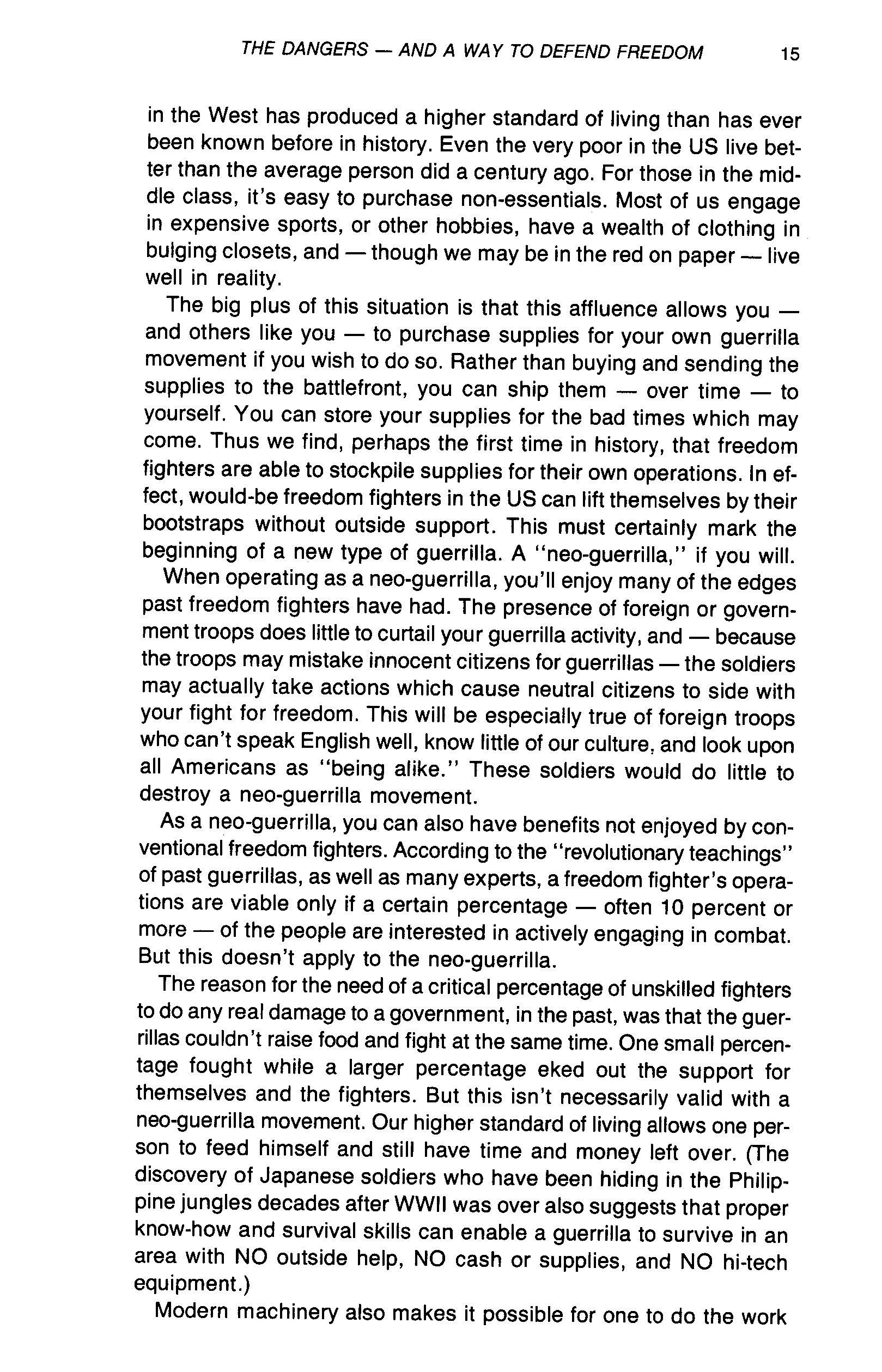 THE DANGERS — AND A WAY TO DEFEND FREEDOM 15

in the West has produced a higher standard of living than has ever been known before in history. Even the very poor in the US live better than the average person did a century ago. For those in the middle class, it's easy to purchase non-essentials. Most of us engage in expensive sports, or other hobbies, have a wealth of clothing in bulging closets, and — though we may be in the red on paper — live well in reality.

The big plus of this situation is that this affluence allows you — and others like you — to purchase supplies for your own guerrilla movement if you wish to do so. Rather than buying and sending the supplies to the battlefront, you can ship them — over time — to yourself. You can store your supplies for the bad times which may come. Thus we find, perhaps the first time in history, that freedom fighters are able to stockpile supplies for their own operations. In effect, would-be freedom fighters in the US can lift themselves by their bootstraps without outside support. This must certainly mark the beginning of a new type of guerrilla. A "neo-guerrilla," if you will.

When operating as a neo-guerrilla, you'll enjoy many of the edges past freedom fighters have had. The presence of foreign or government troops does little to curtail your guerrilla activity, and — because the troops may mistake innocent citizens for guerrillas — the soldiers may actually take actions which cause neutral citizens to side with your fight for freedom. This will be especially true of foreign troops who can't speak English well, know little of our culture, and look upon all Americans as "being alike." These soldiers would do little to destroy a neo-guerrilla movement.

As a neo-guerrilla, you can also have benefits not enjoyed by conventional freedom fighters. According to the "revolutionary teachings" of past guerrillas, as well as many experts, a freedom fighter's operations are viable only if a certain percentage — often 10 percent or more — of the people are interested in actively engaging in combat. But this doesn't apply to the neo-guerrilla.

The reason for the need of a critical percentage of unskilled fighters to do any real damage to a government, in the past, was that the guerrillas couldn't raise food and fight at the same time. One small percentage fought while a larger percentage eked out the support for themselves and the fighters. But this isn't necessarily valid with a neo-guerrilla movement. Our higher standard of living allows one person to feed himself and still have time and money left over. (The discovery of Japanese soldiers who have been hiding in the Philippine jungles decades after WWII was over also suggests that proper know-how and survival skills can enable a guerrilla to survive in an area with NO outside help, NO cash or supplies, and NO hi-tech equipment.)

Modern machinery also makes it possible for one to do the work